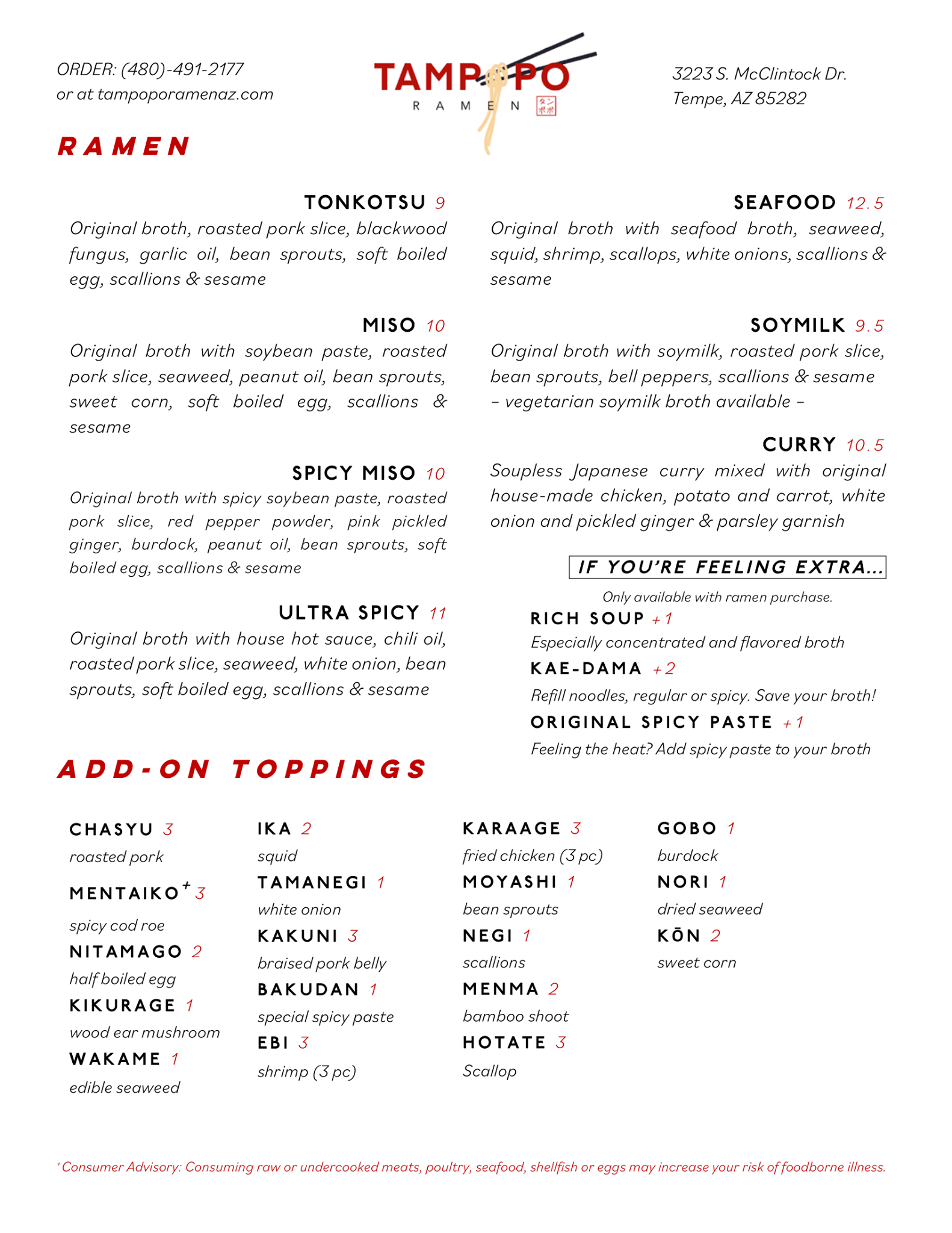 ORDER: (480)-491-2177
or at tampoporamenaz.com

TAMPOPO
RAMEN
タンポポ

3223 S. McClintock Dr.
Tempe, AZ 85282

RAMEN

TONKOTSU 9
Original broth, roasted pork slice, blackwood fungus, garlic oil, bean sprouts, soft boiled egg, scallions & sesame

MISO 10
Original broth with soybean paste, roasted pork slice, seaweed, peanut oil, bean sprouts, sweet corn, soft boiled egg, scallions & sesame

SPICY MISO 10
Original broth with spicy soybean paste, roasted pork slice, red pepper powder, pink pickled ginger, burdock, peanut oil, bean sprouts, soft boiled egg, scallions & sesame

ULTRA SPICY 11
Original broth with house hot sauce, chili oil, roasted pork slice, seaweed, white onion, bean sprouts, soft boiled egg, scallions & sesame

SEAFOOD 12.5
Original broth with seafood broth, seaweed, squid, shrimp, scallops, white onions, scallions & sesame

SOYMILK 9.5
Original broth with soymilk, roasted pork slice, bean sprouts, bell peppers, scallions & sesame
– vegetarian soymilk broth available –

CURRY 10.5
Soupless Japanese curry mixed with original house-made chicken, potato and carrot, white onion and pickled ginger & parsley garnish

IF YOU'RE FEELING EXTRA...
Only available with ramen purchase.
RICH SOUP +1
Especially concentrated and flavored broth
KAE-DAMA +2
Refill noodles, regular or spicy. Save your broth!
ORIGINAL SPICY PASTE +1
Feeling the heat? Add spicy paste to your broth

ADD-ON TOPPINGS

CHASYU 3
roasted pork
MENTAIKO+ 3
spicy cod roe
NITAMAGO 2
half boiled egg
KIKURAGE 1
wood ear mushroom
WAKAME 1
edible seaweed

IKA 2
squid
TAMANEGI 1
white onion
KAKUNI 3
braised pork belly
BAKUDAN 1
special spicy paste
EBI 3
shrimp (3 pc)

KARAAGE 3
fried chicken (3 pc)
MOYASHI 1
bean sprouts
NEGI 1
scallions
MENMA 2
bamboo shoot
HOTATE 3
Scallop

GOBO 1
burdock
NORI 1
dried seaweed
KŌN 2
sweet corn

+Consumer Advisory: Consuming raw or undercooked meats, poultry, seafood, shellfish or eggs may increase your risk of foodborne illness.